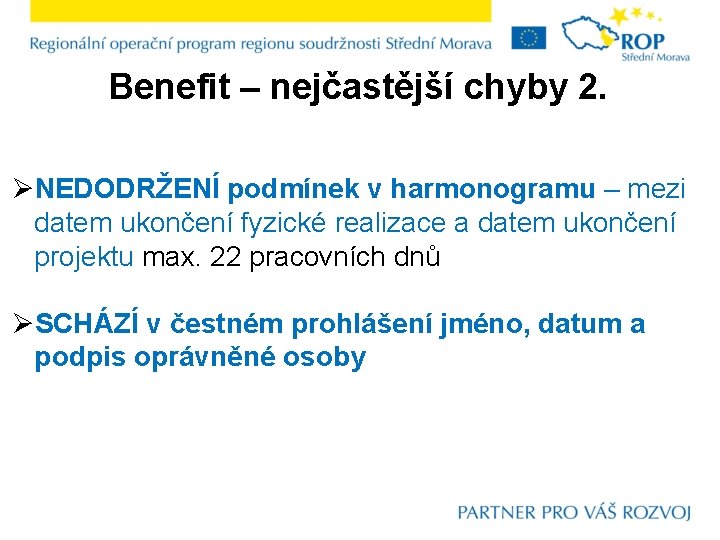 Regionální operační program regionu soudržnosti Střední Morava

ROP
Střední Morava

Benefit – nejčastější chyby 2.

➢NEDODRŽENÍ podmínek v harmonogramu – mezi datem ukončení fyzické realizace a datem ukončení projektu max. 22 pracovních dnů

➢SCHÁZÍ v čestném prohlášení jméno, datum a podpis oprávněné osoby

PARTNER PRO VÁŠ ROZVOJ